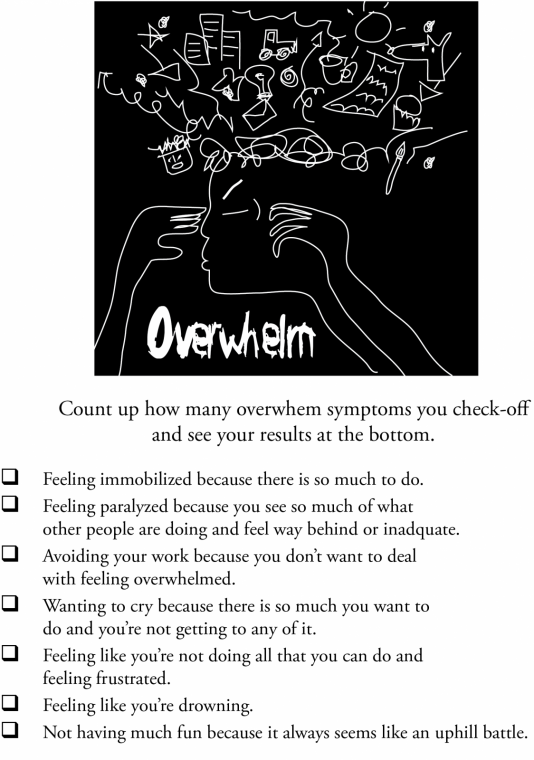 Overwhelm

Count up how many overwhem symptoms you check-off and see your results at the bottom.

❑ Feeling immobilized because there is so much to do.
❑ Feeling paralyzed because you see so much of what other people are doing and feel way behind or inadquate.
❑ Avoiding your work because you don't want to deal with feeling overwhelmed.
❑ Wanting to cry because there is so much you want to do and you're not getting to any of it.
❑ Feeling like you're not doing all that you can do and feeling frustrated.
❑ Feeling like you're drowning.
❑ Not having much fun because it always seems like an uphill battle.